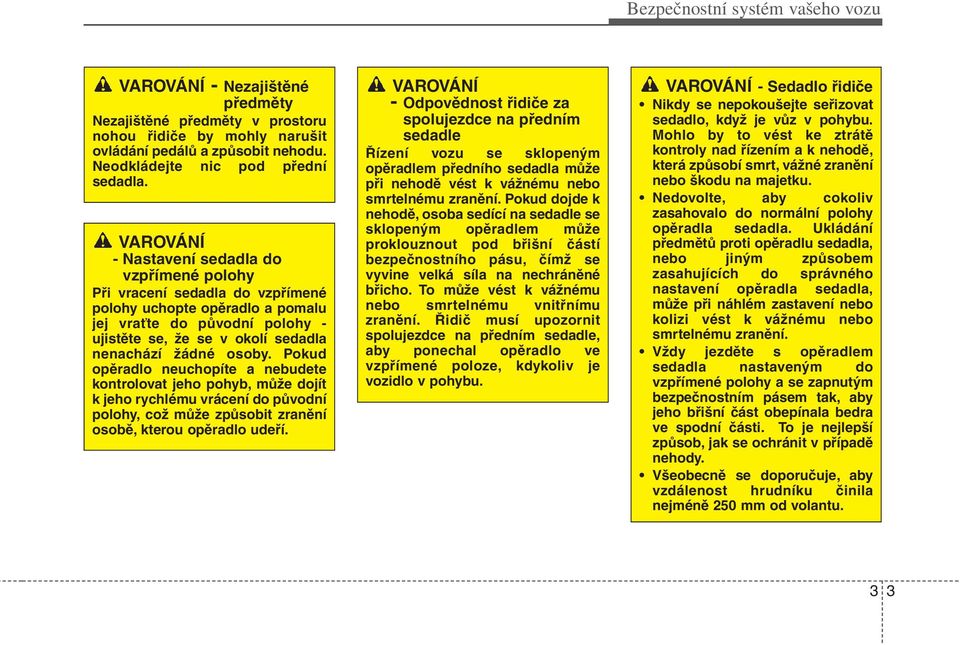 Bezpečnostní systém vašeho vozu

VAROVÁNÍ - Nezajištěné předměty

Nezajištěné předměty v prostoru nohou řidiče by mohly narušit ovládání pedálů a způsobit nehodu. Neodkládejte nic pod přední sedadla.

VAROVÁNÍ - Nastavení sedadla do vzpřímené polohy

Při vracení sedadla do vzpřímené polohy uchopte opěradlo a pomalu jej vraťte do původní polohy - ujistěte se, že se v okolí sedadla nenachází žádné osoby. Pokud opěradlo neuchopíte a nebudete kontrolovat jeho pohyb, může dojít k jeho rychlému vrácení do původní polohy, což může způsobit zranění osobě, kterou opěradlo udeří.

VAROVÁNÍ - Odpovědnost řidiče za spolujezdce na předním sedadle

Řízení vozu se sklopeným opěradlem předního sedadla může při nehodě vést k vážnému nebo smrtelnému zranění. Pokud dojde k nehodě, osoba sedící na sedadle se sklopeným opěradlem může proklouznout pod břišní částí bezpečnostního pásu, čímž se vyvine velká síla na nechráněné břicho. To může vést k vážnému nebo smrtelnému vnitřnímu zranění. Řidič musí upozornit spolujezdce na předním sedadle, aby ponechal opěradlo ve vzpřímené poloze, kdykoliv je vozidlo v pohybu.

VAROVÁNÍ - Sedadlo řidiče

• Nikdy se nepokoušejte seřizovat sedadlo, když je vůz v pohybu. Mohlo by to vést ke ztrátě kontroly nad řízením a k nehodě, která způsobí smrt, vážné zranění nebo škodu na majetku.
• Nedovolte, aby cokoliv zasahovalo do normální polohy opěradla sedadla. Ukládání předmětů proti opěradlu sedadla, nebo jiným způsobem zasahujících do správného nastavení opěradla sedadla, může při náhlém zastavení nebo kolizi vést k vážnému nebo smrtelnému zranění.
• Vždy jezděte s opěradlem sedadla nastaveným do vzpřímené polohy a se zapnutým bezpečnostním pásem tak, aby jeho břišní část obepínala bedra ve spodní části. To je nejlepší způsob, jak se ochránit v případě nehody.
• Všeobecně se doporučuje, aby vzdálenost hrudníku činila nejméně 250 mm od volantu.

3 3